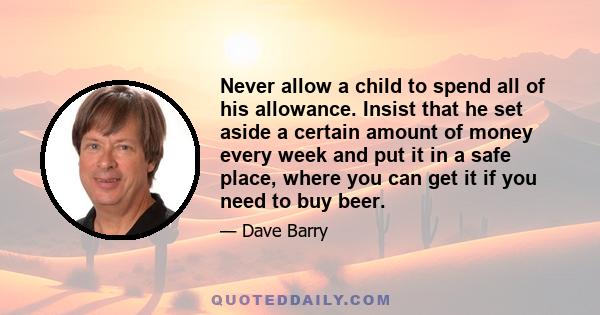 Never allow a child to spend all of his allowance. Insist that he set aside a certain amount of money every week and put it in a safe place, where you can get it if you need to buy beer.

— Dave Barry

QUOTEDDAILY.COM